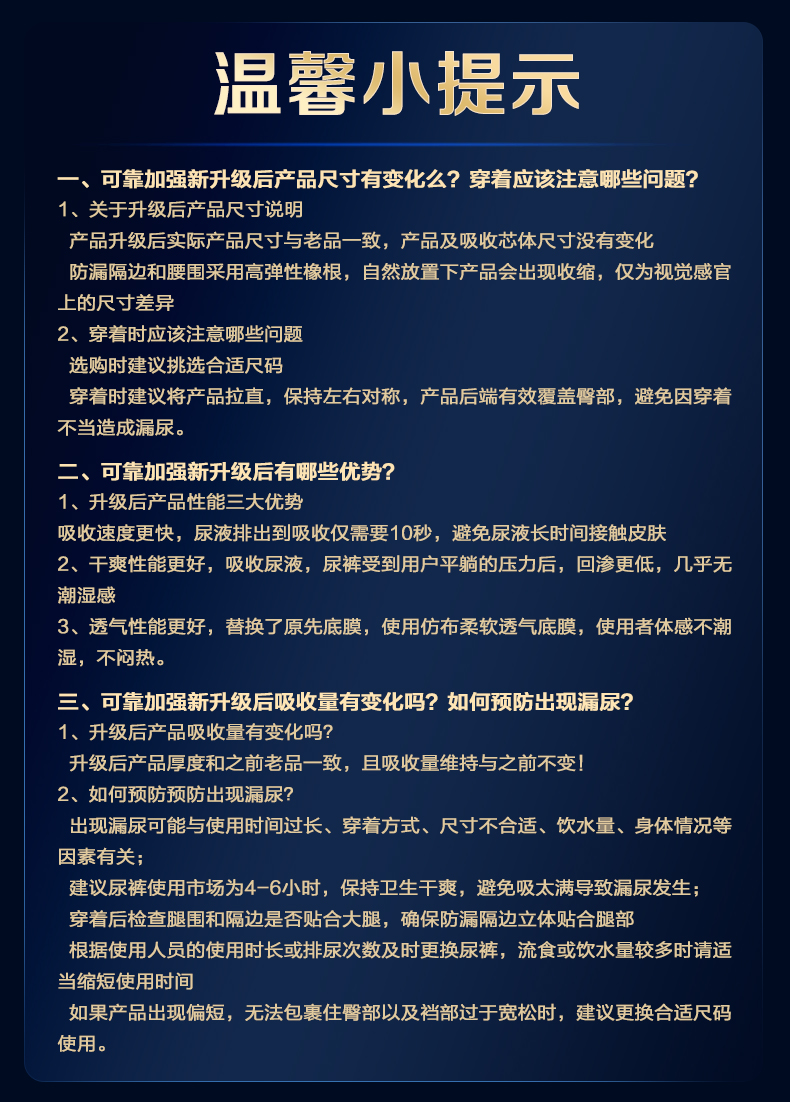 温馨小提示

一、可靠加强新升级后产品尺寸有变化么？穿着应该注意哪些问题？
1、关于升级后产品尺寸说明
产品升级后实际产品尺寸与老品一致，产品及吸收芯体尺寸没有变化
防漏隔边和腰围采用高弹性橡根，自然放置下产品会出现收缩，仅为视觉感官上的尺寸差异
2、穿着时应该注意哪些问题
选购时建议挑选合适尺码
穿着时建议将产品拉直，保持左右对称，产品后端有效覆盖臀部，避免因穿着不当造成漏尿。

二、可靠加强新升级后有哪些优势？
1、升级后产品性能三大优势
吸收速度更快，尿液排出到吸收仅需要10秒，避免尿液长时间接触皮肤
2、干爽性能更好，吸收尿液，尿裤受到用户平躺的压力后，回渗更低，几乎无潮湿感
3、透气性能更好，替换了原先底膜，使用仿布柔软透气底膜，使用者体感不潮湿，不闷热。

三、可靠加强新升级后吸收量有变化吗？如何预防出现漏尿？
1、升级后产品吸收量有变化吗？
升级后产品厚度和之前老品一致，且吸收量维持与之前不变！
2、如何预防预防出现漏尿？
出现漏尿可能与使用时间过长、穿着方式、尺寸不合适、饮水量、身体情况等因素有关；
建议尿裤使用市场为4-6小时，保持卫生干爽，避免吸太满导致漏尿发生；
穿着后检查腿围和隔边是否贴合大腿，确保防漏隔边立体贴合腿部
根据使用人员的使用时长或排尿次数及时更换尿裤，流食或饮水量较多时请适当缩短使用时间
如果产品出现偏短，无法包裹住臀部以及裆部过于宽松时，建议更换合适尺码使用。